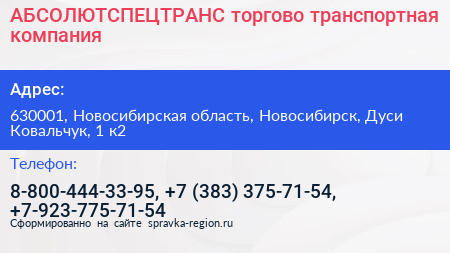 АБСОЛЮТСПЕЦТРАНС торгово транспортная компания

Адрес:

630001, Новосибирская область, Новосибирск, Дуси Ковальчук, 1 к2

Телефон:

8-800-444-33-95, +7 (383) 375-71-54, +7-923-775-71-54

Сформированно на сайте spravka-region.ru